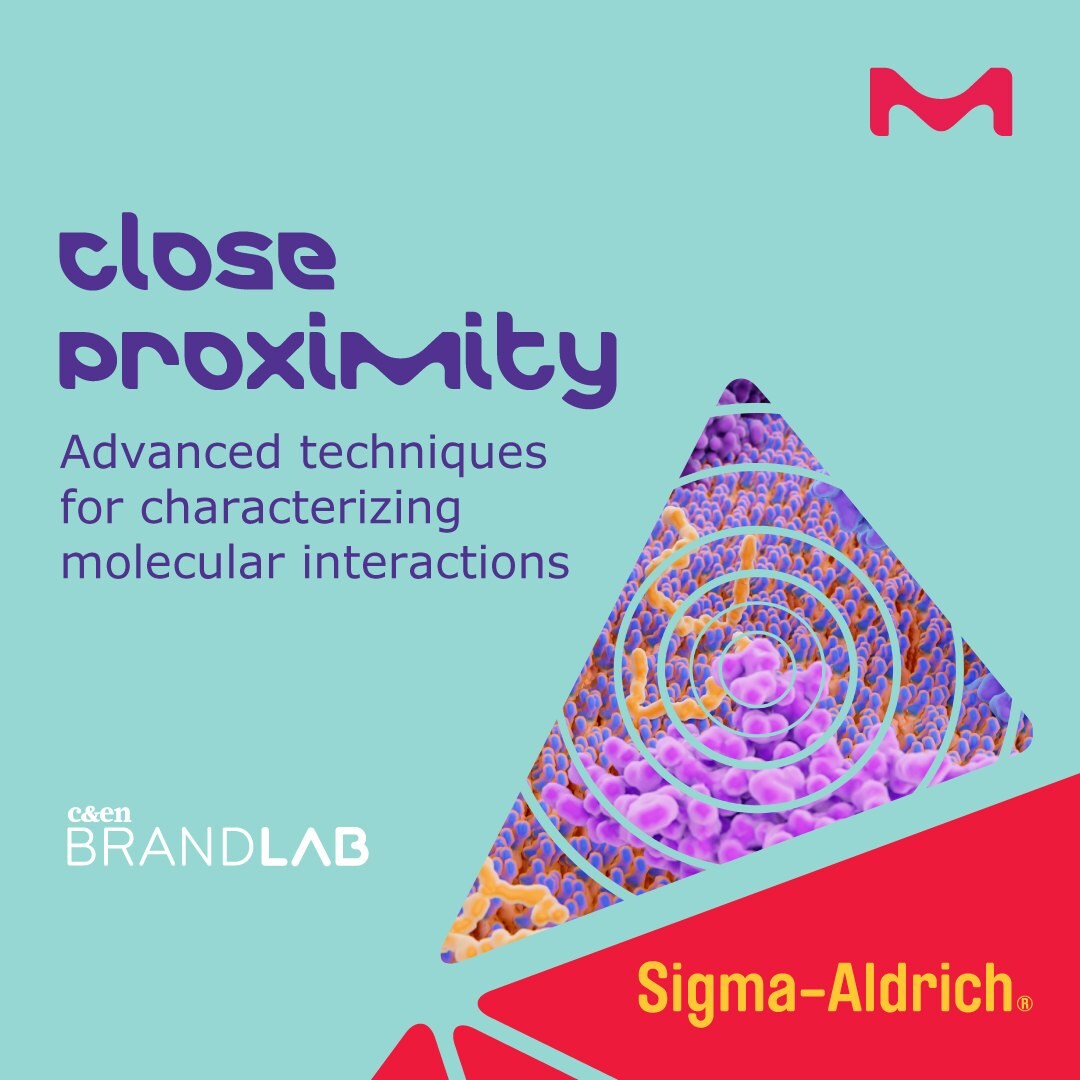 M

close proximity

Advanced techniques for characterizing molecular interactions

c&en
BRANDLAB

Sigma-Aldrich®